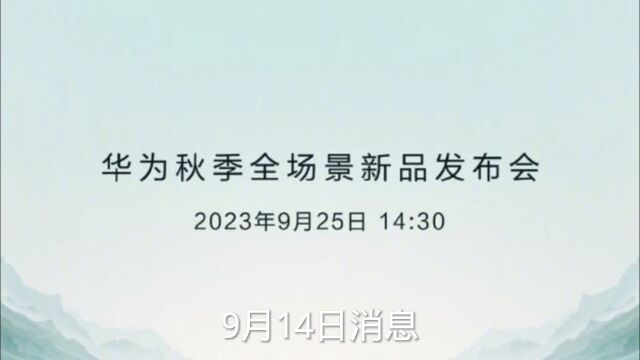 华为秋季全场景新品发布会

2023年9月25日 14:30

9月14日消息